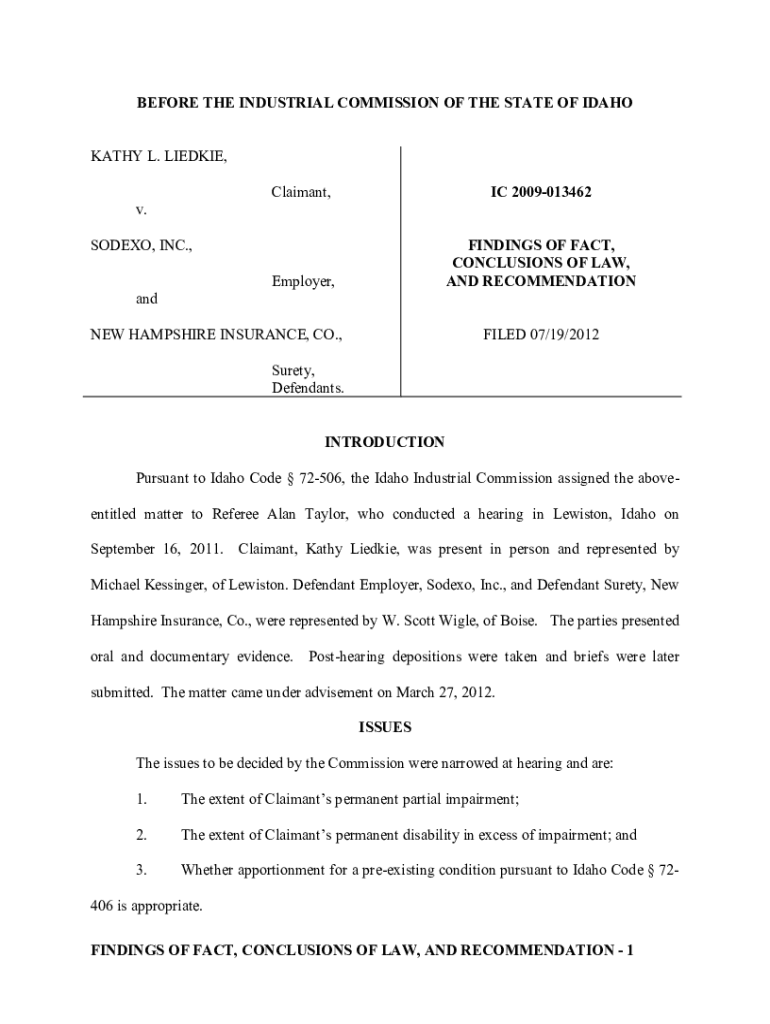 BEFORE THE INDUSTRIAL COMMISSION OF THE STATE OF IDAHO

KATHY L. LIEDKIE,

Claimant,

v.

SODEXO, INC.,

Employer,

and

NEW HAMPSHIRE INSURANCE, CO.,

Surety,
Defendants.

IC 2009-013462

FINDINGS OF FACT,
CONCLUSIONS OF LAW,
AND RECOMMENDATION

FILED 07/19/2012

INTRODUCTION

Pursuant to Idaho Code § 72-506, the Idaho Industrial Commission assigned the above-entitled matter to Referee Alan Taylor, who conducted a hearing in Lewiston, Idaho on September 16, 2011. Claimant, Kathy Liedkie, was present in person and represented by Michael Kessinger, of Lewiston. Defendant Employer, Sodexo, Inc., and Defendant Surety, New Hampshire Insurance, Co., were represented by W. Scott Wigle, of Boise. The parties presented oral and documentary evidence. Post-hearing depositions were taken and briefs were later submitted. The matter came under advisement on March 27, 2012.

ISSUES

The issues to be decided by the Commission were narrowed at hearing and are:

1. The extent of Claimant's permanent partial impairment;

2. The extent of Claimant's permanent disability in excess of impairment; and

3. Whether apportionment for a pre-existing condition pursuant to Idaho Code § 72-406 is appropriate.

FINDINGS OF FACT, CONCLUSIONS OF LAW, AND RECOMMENDATION - 1